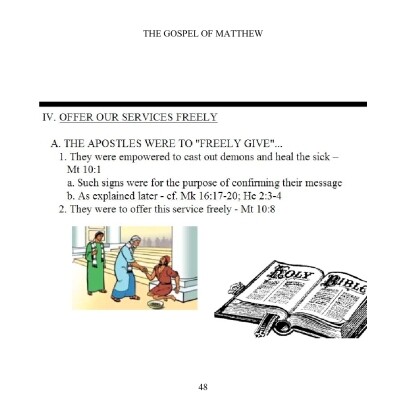 THE GOSPEL OF MATTHEW

IV. OFFER OUR SERVICES FREELY

A. THE APOSTLES WERE TO "FREELY GIVE"...

1. They were empowered to cast out demons and heal the sick – Mt 10:1

a. Such signs were for the purpose of confirming their message

b. As explained later - cf. Mk 16:17-20; He 2:3-4

2. They were to offer this service freely - Mt 10:8

HOLY BIBLE

48